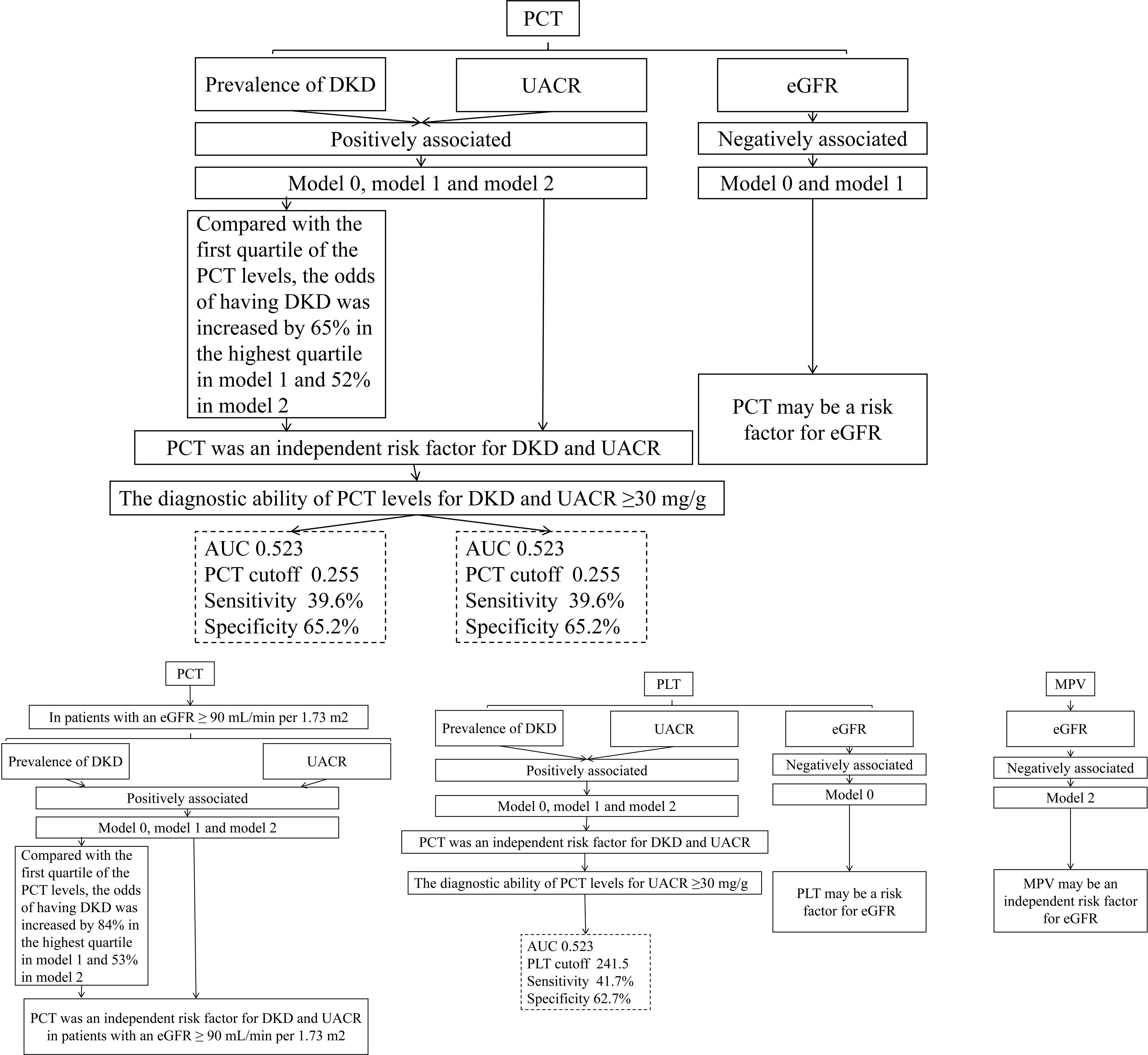 PCT

Prevalence of DKD

UACR

eGFR

Positively associated

Negatively associated

Model 0, model 1 and model 2

Model 0 and model 1

Compared with the first quartile of the PCT levels, the odds of having DKD was increased by 65% in the highest quartile in model 1 and 52% in model 2

PCT may be a risk factor for eGFR

PCT was an independent risk factor for DKD and UACR

The diagnostic ability of PCT levels for DKD and UACR ≥30 mg/g

AUC 0.523
PCT cutoff 0.255
Sensitivity 39.6%
Specificity 65.2%

AUC 0.523
PCT cutoff 0.255
Sensitivity 39.6%
Specificity 65.2%

PCT

In patients with an eGFR ≥ 90 mL/min per 1.73 m2

Prevalence of DKD

UACR

Positively associated

Model 0, model 1 and model 2

Compared with the first quartile of the PCT levels, the odds of having DKD was increased by 84% in the highest quartile in model 1 and 53% in model 2

PCT was an independent risk factor for DKD and UACR in patients with an eGFR ≥ 90 mL/min per 1.73 m2

PLT

Prevalence of DKD

UACR

eGFR

Positively associated

Negatively associated

Model 0, model 1 and model 2

Model 0

PCT was an independent risk factor for DKD and UACR

The diagnostic ability of PCT levels for UACR ≥30 mg/g

PLT may be a risk factor for eGFR

AUC 0.523
PLT cutoff 241.5
Sensitivity 41.7%
Specificity 62.7%

MPV

eGFR

Negatively associated

Model 2

MPV may be an independent risk factor for eGFR